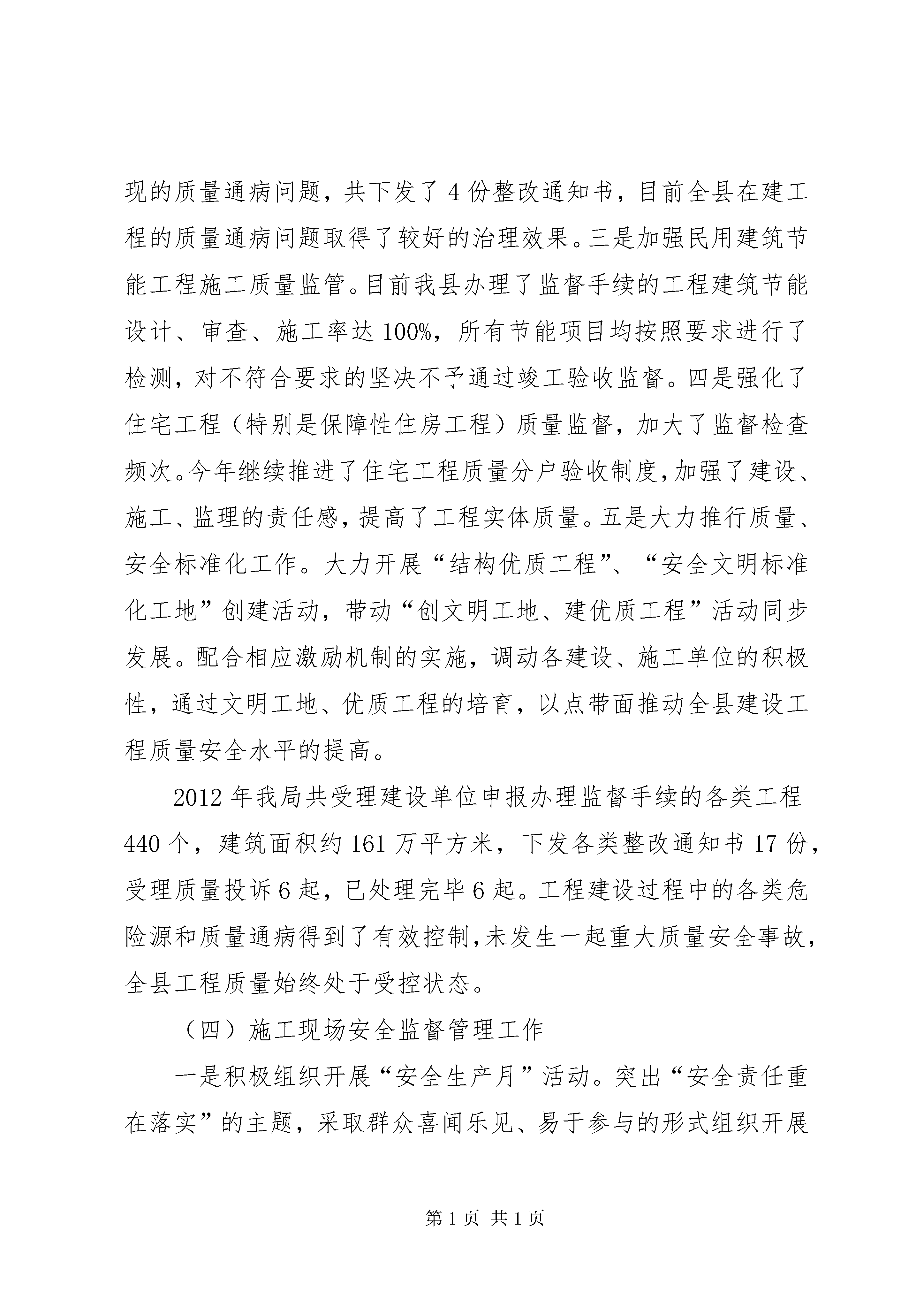 现的质量通病问题，共下发了 4 份整改通知书，目前全县在建工程的质量通病问题取得了较好的治理效果。三是加强民用建筑节能工程施工质量监管。目前我县办理了监督手续的工程建筑节能设计、审查、施工率达 100%，所有节能项目均按照要求进行了检测，对不符合要求的坚决不予通过竣工验收监督。四是强化了住宅工程（特别是保障性住房工程）质量监督，加大了监督检查频次。今年继续推进了住宅工程质量分户验收制度，加强了建设、施工、监理的责任感，提高了工程实体质量。五是大力推行质量、安全标准化工作。大力开展“结构优质工程”、“安全文明标准化工地”创建活动，带动“创文明工地、建优质工程”活动同步发展。配合相应激励机制的实施，调动各建设、施工单位的积极性，通过文明工地、优质工程的培育，以点带面推动全县建设工程质量安全水平的提高。

2012 年我局共受理建设单位申报办理监督手续的各类工程 440 个，建筑面积约 161 万平方米，下发各类整改通知书 17 份，受理质量投诉 6 起，已处理完毕 6 起。工程建设过程中的各类危险源和质量通病得到了有效控制，未发生一起重大质量安全事故，全县工程质量始终处于受控状态。

（四）施工现场安全监督管理工作

一是积极组织开展“安全生产月”活动。突出“安全责任重在落实”的主题，采取群众喜闻乐见、易于参与的形式组织开展

第 1 页 共 1 页